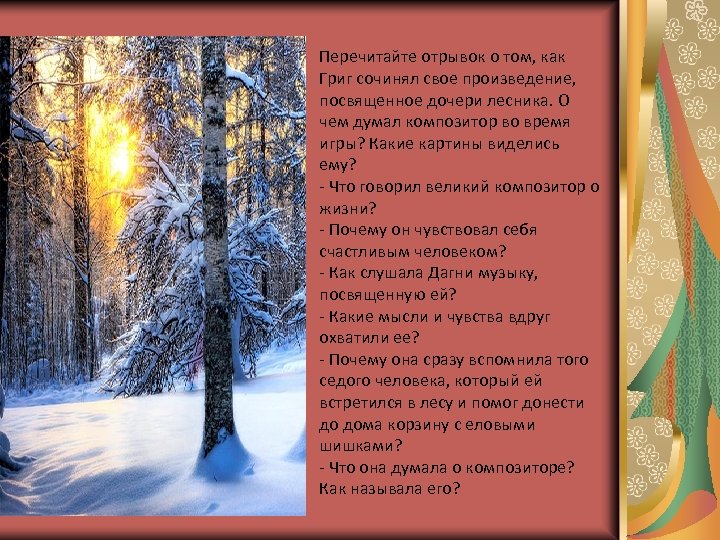 Перечитайте отрывок о том, как Григ сочинял свое произведение, посвященное дочери лесника. О чем думал композитор во время игры? Какие картины виделись ему?
- Что говорил великий композитор о жизни?
- Почему он чувствовал себя счастливым человеком?
- Как слушала Дагни музыку, посвященную ей?
- Какие мысли и чувства вдруг охватили ее?
- Почему она сразу вспомнила того седого человека, который ей встретился в лесу и помог донести до дома корзину с еловыми шишками?
- Что она думала о композиторе? Как называла его?